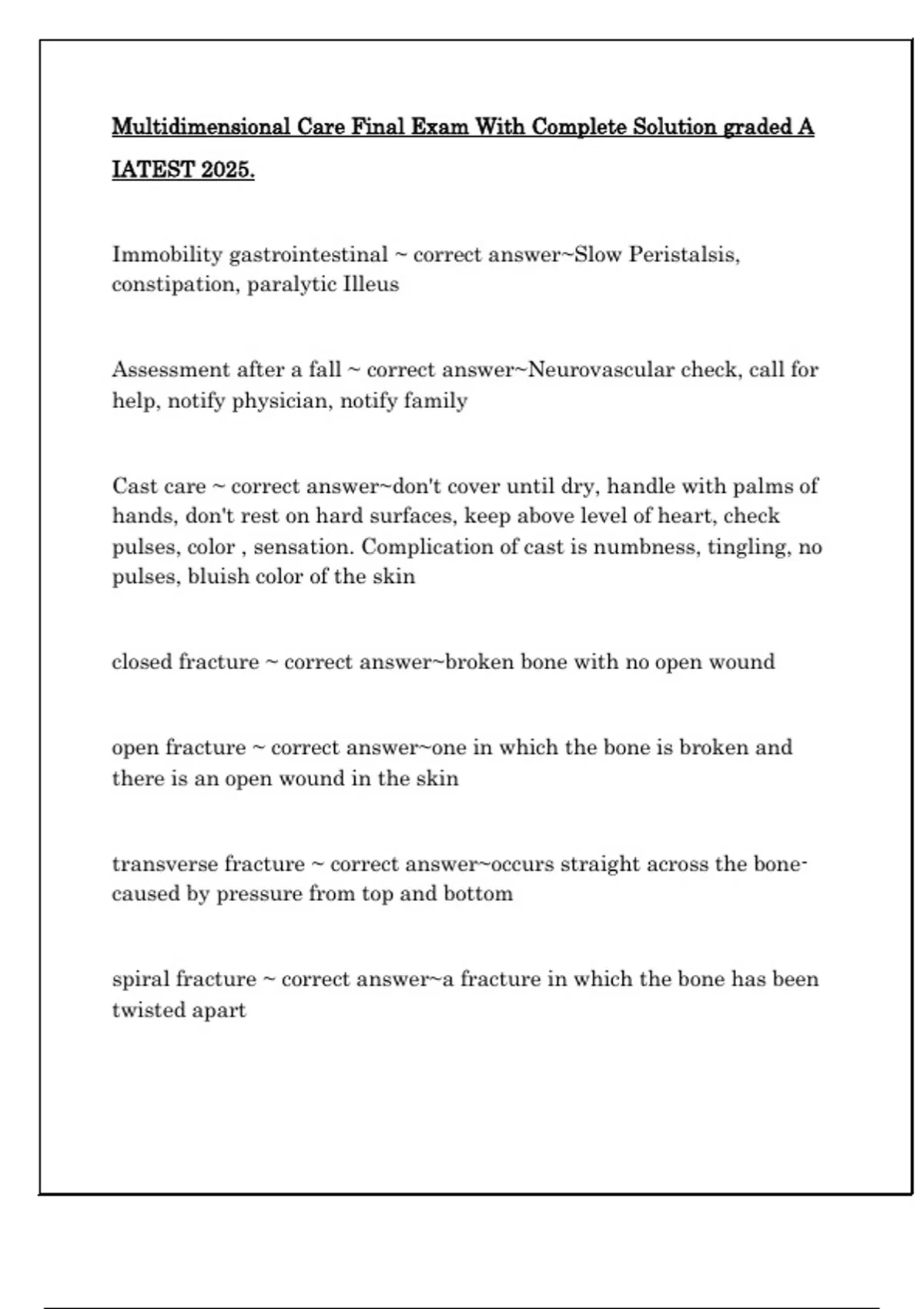 Multidimensional Care Final Exam With Complete Solution graded A IATEST 2025.

Immobility gastrointestinal ~ correct answer~Slow Peristalsis, constipation, paralytic Illeus

Assessment after a fall ~ correct answer~Neurovascular check, call for help, notify physician, notify family

Cast care ~ correct answer~don't cover until dry, handle with palms of hands, don't rest on hard surfaces, keep above level of heart, check pulses, color , sensation. Complication of cast is numbness, tingling, no pulses, bluish color of the skin

closed fracture ~ correct answer~broken bone with no open wound

open fracture ~ correct answer~one in which the bone is broken and there is an open wound in the skin

transverse fracture ~ correct answer~occurs straight across the bone-caused by pressure from top and bottom

spiral fracture ~ correct answer~a fracture in which the bone has been twisted apart